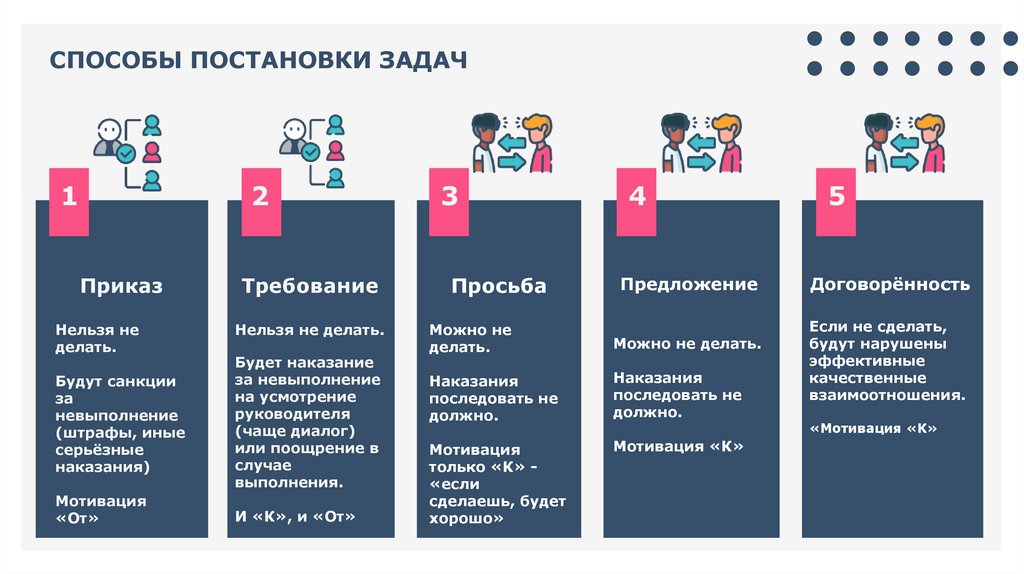 СПОСОБЫ ПОСТАНОВКИ ЗАДАЧ

1

Приказ

Нельзя не делать.

Будут санкции за невыполнение (штрафы, иные серьёзные наказания)

Мотивация «От»

2

Требование

Нельзя не делать.

Будет наказание за невыполнение на усмотрение руководителя (чаще диалог) или поощрение в случае выполнения.

И «К», и «От»

3

Просьба

Можно не делать.

Наказания последовать не должно.

Мотивация только «К» - «если сделаешь, будет хорошо»

4

Предложение

Можно не делать.

Наказания последовать не должно.

Мотивация «К»

5

Договорённость

Если не сделать, будут нарушены эффективные качественные взаимоотношения.

«Мотивация «К»